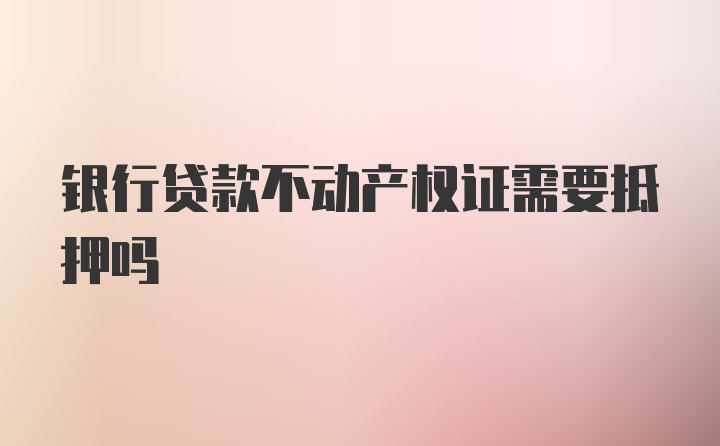 银行贷款不动产权证需要抵押吗